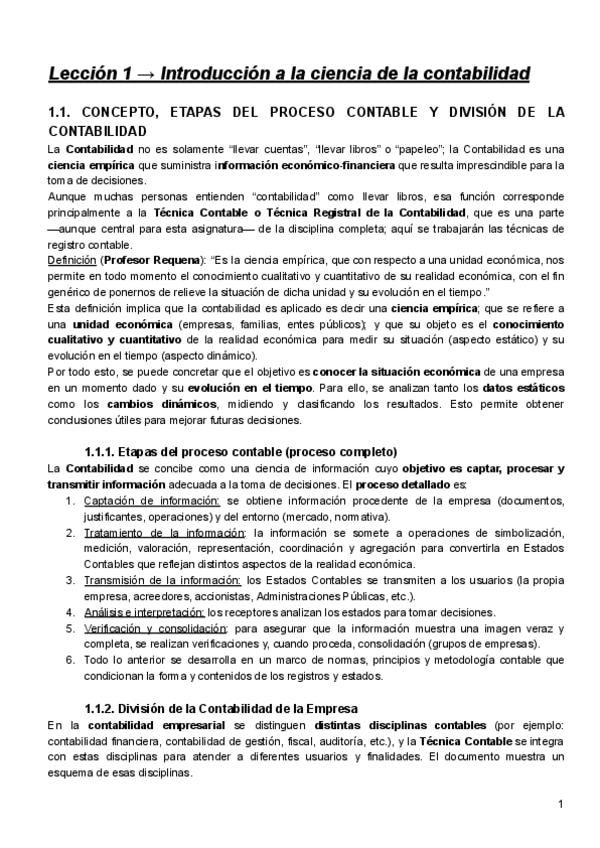 Lección 1 → Introducción a la ciencia de la contabilidad

1.1. CONCEPTO, ETAPAS DEL PROCESO CONTABLE Y DIVISIÓN DE LA CONTABILIDAD

La Contabilidad no es solamente "llevar cuentas", "llevar libros" o "papeleo"; la Contabilidad es una ciencia empírica que suministra información económico-financiera que resulta imprescindible para la toma de decisiones.

Aunque muchas personas entienden "contabilidad" como llevar libros, esa función corresponde principalmente a la Técnica Contable o Técnica Registral de la Contabilidad, que es una parte —aunque central para esta asignatura— de la disciplina completa; aquí se trabajarán las técnicas de registro contable.

Definición (Profesor Requena): "Es la ciencia empírica, que con respecto a una unidad económica, nos permite en todo momento el conocimiento cualitativo y cuantitativo de su realidad económica, con el fin genérico de ponernos de relieve la situación de dicha unidad y su evolución en el tiempo."

Esta definición implica que la contabilidad es aplicado es decir una ciencia empírica; que se refiere a una unidad económica (empresas, familias, entes públicos); y que su objeto es el conocimiento cualitativo y cuantitativo de la realidad económica para medir su situación (aspecto estático) y su evolución en el tiempo (aspecto dinámico).

Por todo esto, se puede concretar que el objetivo es conocer la situación económica de una empresa en un momento dado y su evolución en el tiempo. Para ello, se analizan tanto los datos estáticos como los cambios dinámicos, midiendo y clasificando los resultados. Esto permite obtener conclusiones útiles para mejorar futuras decisiones.

1.1.1. Etapas del proceso contable (proceso completo)

La Contabilidad se concibe como una ciencia de información cuyo objetivo es captar, procesar y transmitir información adecuada a la toma de decisiones. El proceso detallado es:

1. Captación de información: se obtiene información procedente de la empresa (documentos, justificantes, operaciones) y del entorno (mercado, normativa).
2. Tratamiento de la información: la información se somete a operaciones de simbolización, medición, valoración, representación, coordinación y agregación para convertirla en Estados Contables que reflejan distintos aspectos de la realidad económica.
3. Transmisión de la información: los Estados Contables se transmiten a los usuarios (la propia empresa, acreedores, accionistas, Administraciones Públicas, etc.).
4. Análisis e interpretación: los receptores analizan los estados para tomar decisiones.
5. Verificación y consolidación: para asegurar que la información muestra una imagen veraz y completa, se realizan verificaciones y, cuando proceda, consolidación (grupos de empresas).
6. Todo lo anterior se desarrolla en un marco de normas, principios y metodología contable que condicionan la forma y contenidos de los registros y estados.

1.1.2. División de la Contabilidad de la Empresa

En la contabilidad empresarial se distinguen distintas disciplinas contables (por ejemplo: contabilidad financiera, contabilidad de gestión, fiscal, auditoría, etc.), y la Técnica Contable se integra con estas disciplinas para atender a diferentes usuarios y finalidades. El documento muestra un esquema de esas disciplinas.

1